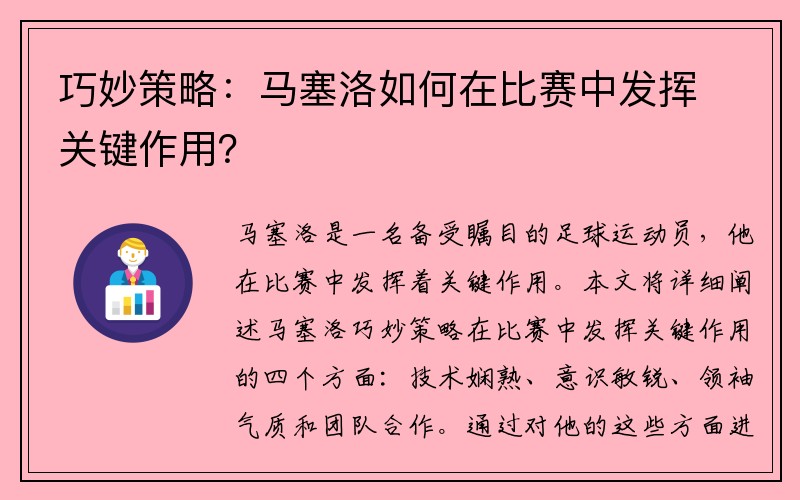 巧妙策略：马塞洛如何在比赛中发挥关键作用？

马塞洛是一名备受瞩目的足球运动员，他在比赛中发挥着关键作用。本文将详细阐述马塞洛巧妙策略在比赛中发挥关键作用的四个方面：技术娴熟、意识敏锐、领袖气质和团队合作。通过对他的这些方面进